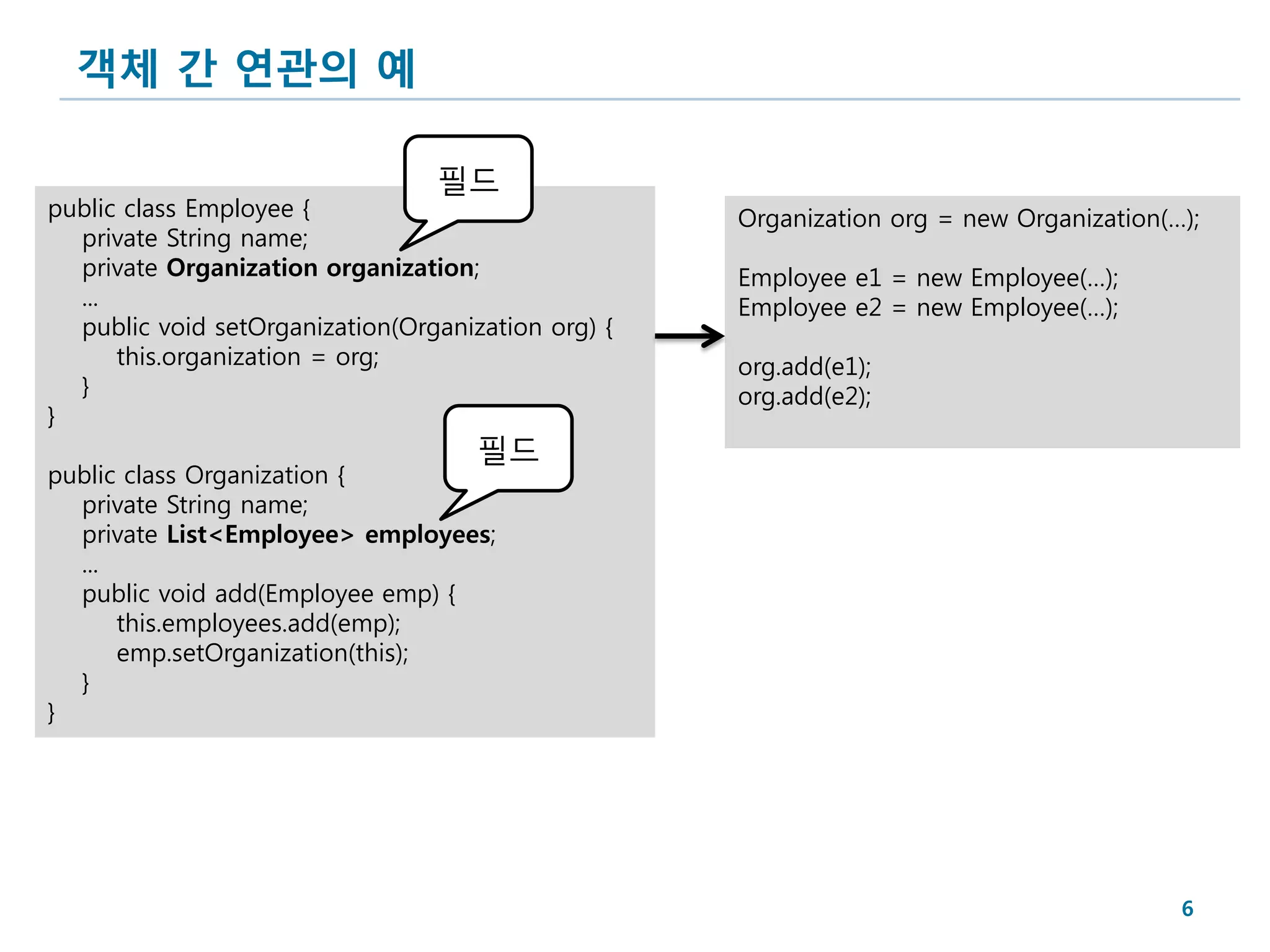 객체 간 연관의 예

필드

public class Employee {
private String name;
private Organization organization;
...
public void setOrganization(Organization org) {
this.organization = org;
}
}

필드

public class Organization {
private String name;
private List<Employee> employees;
...
public void add(Employee emp) {
this.employees.add(emp);
emp.setOrganization(this);
}
}

Organization org = new Organization(...);

Employee e1 = new Employee(...);
Employee e2 = new Employee(...);

org.add(e1);
org.add(e2);

6